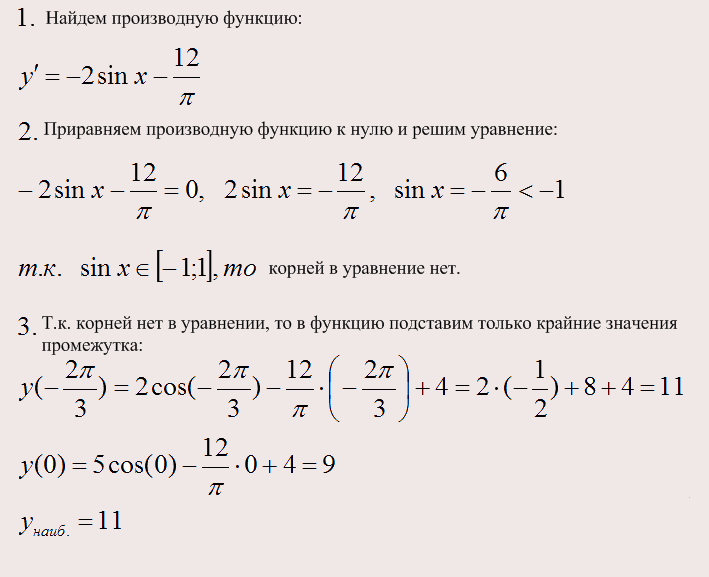 1. Найдем производную функцию:

$y' = -2\sin x - \frac{12}{\pi}$

2. Приравняем производную функцию к нулю и решим уравнение:

$-2\sin x - \frac{12}{\pi} = 0, \quad 2\sin x = -\frac{12}{\pi}, \quad \sin x = -\frac{6}{\pi} < -1$

$т.к. \quad \sin x \in [-1;1], то$ корней в уравнение нет.

3. Т.к. корней нет в уравнении, то в функцию подставим только крайние значения промежутка:

$y(-\frac{2\pi}{3}) = 2\cos(-\frac{2\pi}{3}) - \frac{12}{\pi} \cdot \left(-\frac{2\pi}{3}\right) + 4 = 2 \cdot (-\frac{1}{2}) + 8 + 4 = 11$

$y(0) = 5\cos(0) - \frac{12}{\pi} \cdot 0 + 4 = 9$

$y_{наиб.} = 11$